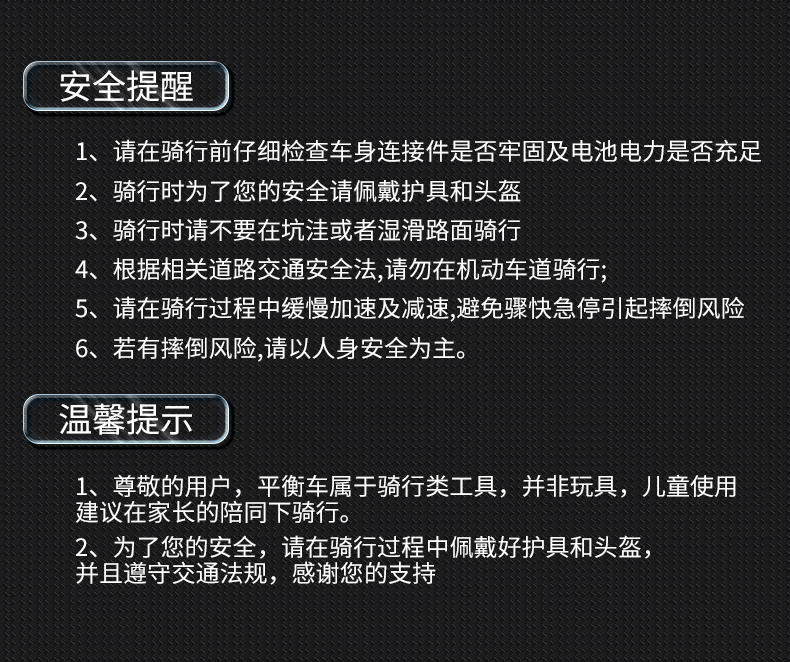 安全提醒

1、请在骑行前仔细检查车身连接件是否牢固及电池电力是否充足
2、骑行时为了您的安全请佩戴护具和头盔
3、骑行时请不要在坑洼或者湿滑路面骑行
4、根据相关道路交通安全法,请勿在机动车道骑行;
5、请在骑行过程中缓慢加速及减速,避免骤快急停引起摔倒风险
6、若有摔倒风险,请以人身安全为主。

温馨提示

1、尊敬的用户，平衡车属于骑行类工具，并非玩具，儿童使用建议在家长的陪同下骑行。
2、为了您的安全，请在骑行过程中佩戴好护具和头盔，并且遵守交通法规，感谢您的支持